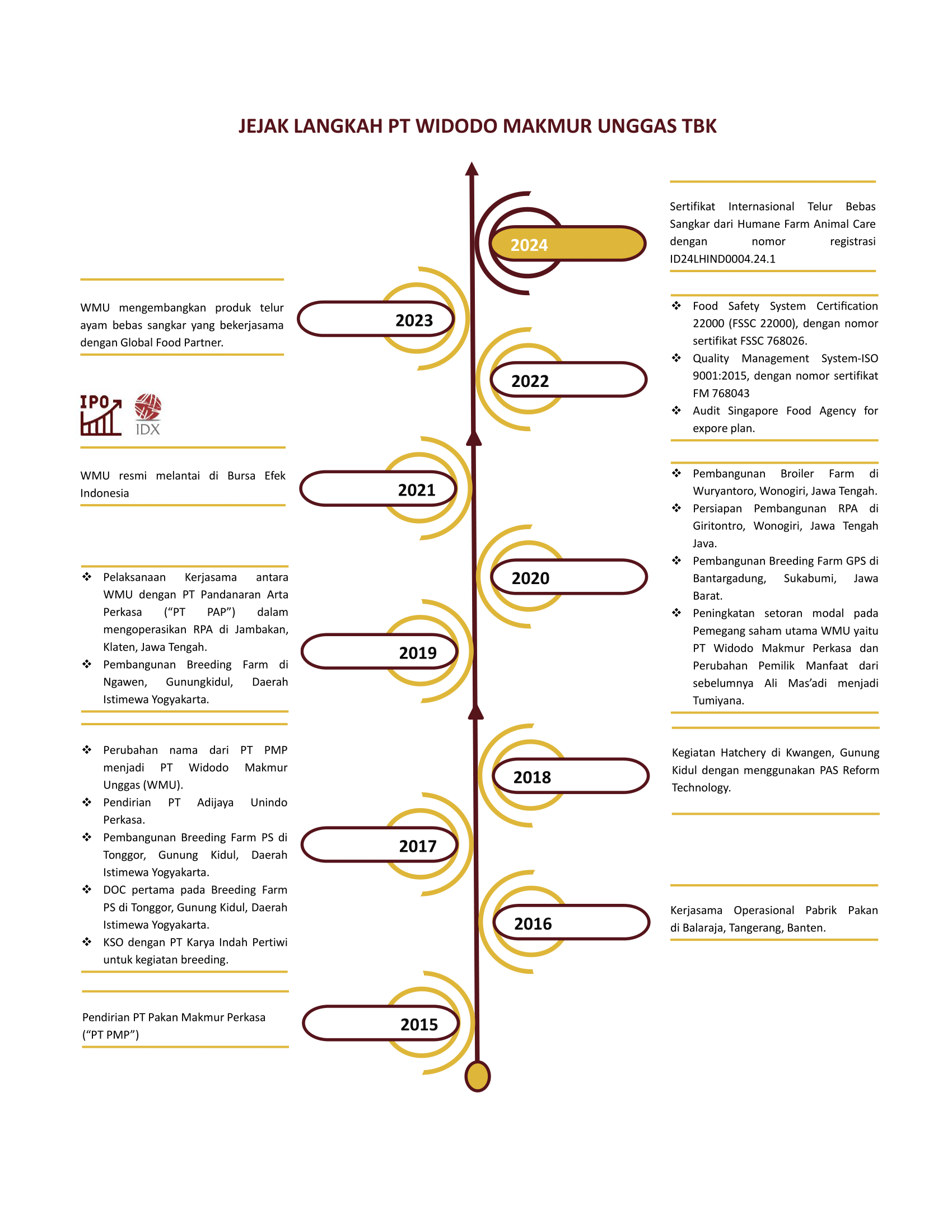 JEJAK LANGKAH PT WIDODO MAKMUR UNGGAS TBK

2024

Sertifikat Internasional Telur Bebas Sangkar dari Humane Farm Animal Care dengan nomor registrasi ID24LHIND0004.24.1

2023

WMU mengembangkan produk telur ayam bebas sangkar yang bekerjasama dengan Global Food Partner.

2022

❖ Food Safety System Certification 22000 (FSSC 22000), dengan nomor sertifikat FSSC 768026.
❖ Quality Management System-ISO 9001:2015, dengan nomor sertifikat FM 768043
❖ Audit Singapore Food Agency for expore plan.

IPO

IDX

2021

WMU resmi melantai di Bursa Efek Indonesia

2020

❖ Pembangunan Broiler Farm di Wuryantoro, Wonogiri, Jawa Tengah.
❖ Persiapan Pembangunan RPA di Giritontro, Wonogiri, Jawa Tengah Java.
❖ Pembangunan Breeding Farm GPS di Bantargadung, Sukabumi, Jawa Barat.
❖ Peningkatan setoran modal pada Pemegang saham utama WMU yaitu PT Widodo Makmur Perkasa dan Perubahan Pemilik Manfaat dari sebelumnya Ali Mas'adi menjadi Tumiyana.

2019

❖ Pelaksanaan Kerjasama antara WMU dengan PT Pandanaran Arta Perkasa ("PT PAP") dalam mengoperasikan RPA di Jambakan, Klaten, Jawa Tengah.
❖ Pembangunan Breeding Farm di Ngawen, Gunungkidul, Daerah Istimewa Yogyakarta.

2018

Kegiatan Hatchery di Kwangen, Gunung Kidul dengan menggunakan PAS Reform Technology.

2017

❖ Perubahan nama dari PT PMP menjadi PT Widodo Makmur Unggas (WMU).
❖ Pendirian PT Adijaya Unindo Perkasa.
❖ Pembangunan Breeding Farm PS di Tonggor, Gunung Kidul, Daerah Istimewa Yogyakarta.
❖ DOC pertama pada Breeding Farm PS di Tonggor, Gunung Kidul, Daerah Istimewa Yogyakarta.
❖ KSO dengan PT Karya Indah Pertiwi untuk kegiatan breeding.

2016

Kerjasama Operasional Pabrik Pakan di Balaraja, Tangerang, Banten.

2015

Pendirian PT Pakan Makmur Perkasa ("PT PMP")